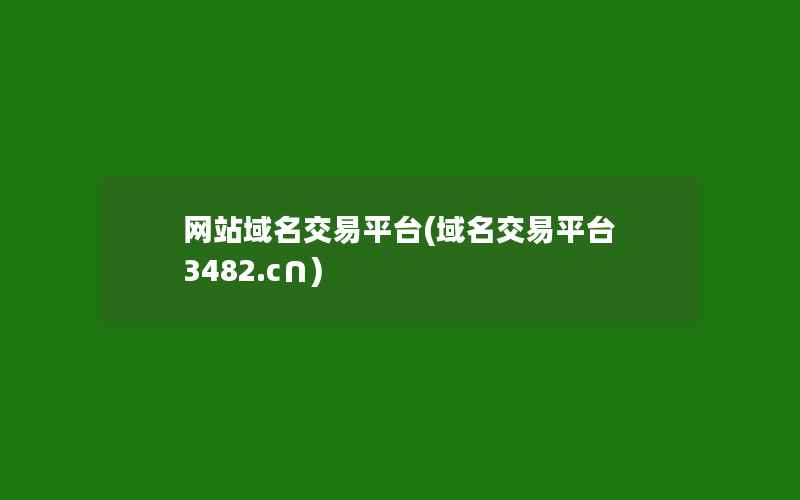 网站域名交易平台(域名交易平台3482.c∩)